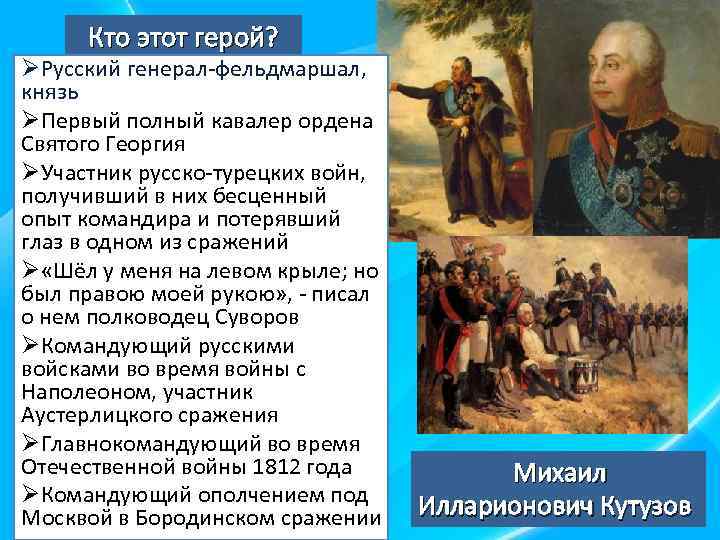 Кто этот герой?

➢Русский генерал-фельдмаршал, князь

➢Первый полный кавалер ордена Святого Георгия

➢Участник русско-турецких войн, получивший в них бесценный опыт командира и потерявший глаз в одном из сражений

➢«Шёл у меня на левом крыле; но был правою моей рукою», - писал о нем полководец Суворов

➢Командующий русскими войсками во время войны с Наполеоном, участник Аустерлицкого сражения

➢Главнокомандующий во время Отечественной войны 1812 года

➢Командующий ополчением под Москвой в Бородинском сражении

Михаил Илларионович Кутузов